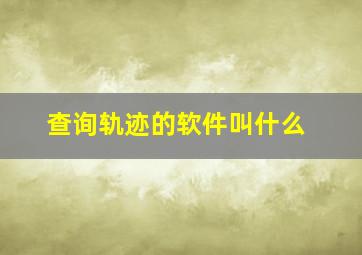 查询轨迹的软件叫什么